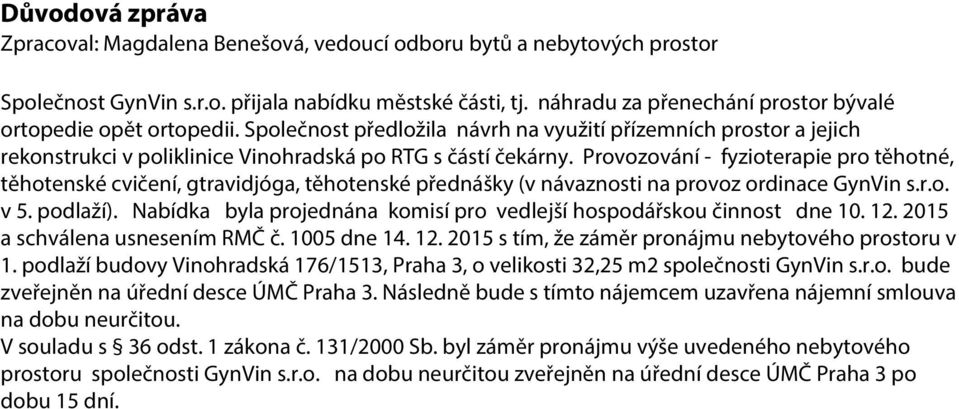 **Důvodová zpráva**
Zpracoval: Magdalena Benešová, vedoucí odboru bytů a nebytových prostor

Společnost GynVin s.r.o. přijala nabídku městské části, tj. náhradu za přenechání prostor bývalé ortopedie opět ortopedii. Společnost předložila návrh na využití přízemních prostor a jejich rekonstrukci v poliklinice Vinohradská po RTG s částí čekárny. Provozování - fyzioterapie pro těhotné, těhotenské cvičení, gtravidjóga, těhotenské přednášky (v návaznosti na provoz ordinace GynVin s.r.o. v 5. podlaží). Nabídka byla projednána komisí pro vedlejší hospodářskou činnost dne 10. 12. 2015 a schválena usnesením RMČ č. 1005 dne 14. 12. 2015 s tím, že záměr pronájmu nebytového prostoru v 1. podlaží budovy Vinohradská 176/1513, Praha 3, o velikosti 32,25 m2 společnosti GynVin s.r.o. bude zveřejněn na úřední desce ÚMČ Praha 3. Následně bude s tímto nájemcem uzavřena nájemní smlouva na dobu neurčitou.
V souladu s § 36 odst. 1 zákona č. 131/2000 Sb. byl záměr pronájmu výše uvedeného nebytového prostoru společnosti GynVin s.r.o. na dobu neurčitou zveřejněn na úřední desce ÚMČ Praha 3 po dobu 15 dní.